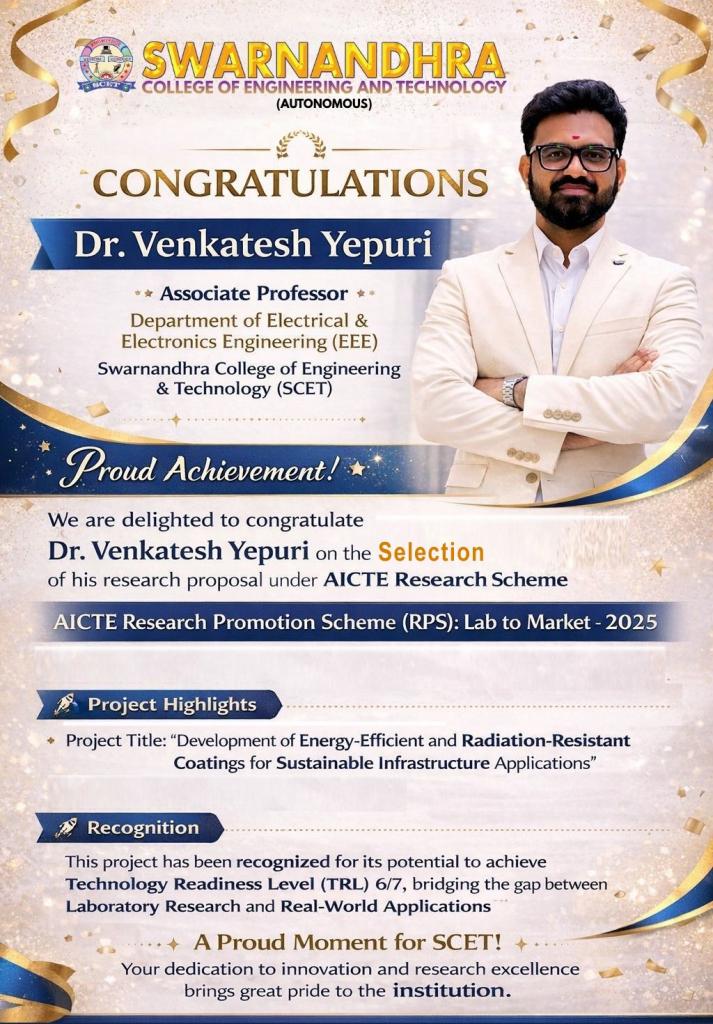 SCET

SWARNANDHRA
COLLEGE OF ENGINEERING AND TECHNOLOGY
(AUTONOMOUS)

CONGRATULATIONS

Dr. Venkatesh Yepuri

Associate Professor
Department of Electrical & Electronics Engineering (EEE)
Swarnandhra College of Engineering & Technology (SCET)

Proud Achievement!

We are delighted to congratulate
Dr. Venkatesh Yepuri on the Selection
of his research proposal under AICTE Research Scheme

AICTE Research Promotion Scheme (RPS): Lab to Market - 2025

Project Highlights

Project Title: "Development of Energy-Efficient and Radiation-Resistant Coatings for Sustainable Infrastructure Applications"

Recognition

This project has been recognized for its potential to achieve Technology Readiness Level (TRL) 6/7, bridging the gap between Laboratory Research and Real-World Applications

A Proud Moment for SCET!
Your dedication to innovation and research excellence brings great pride to the institution.